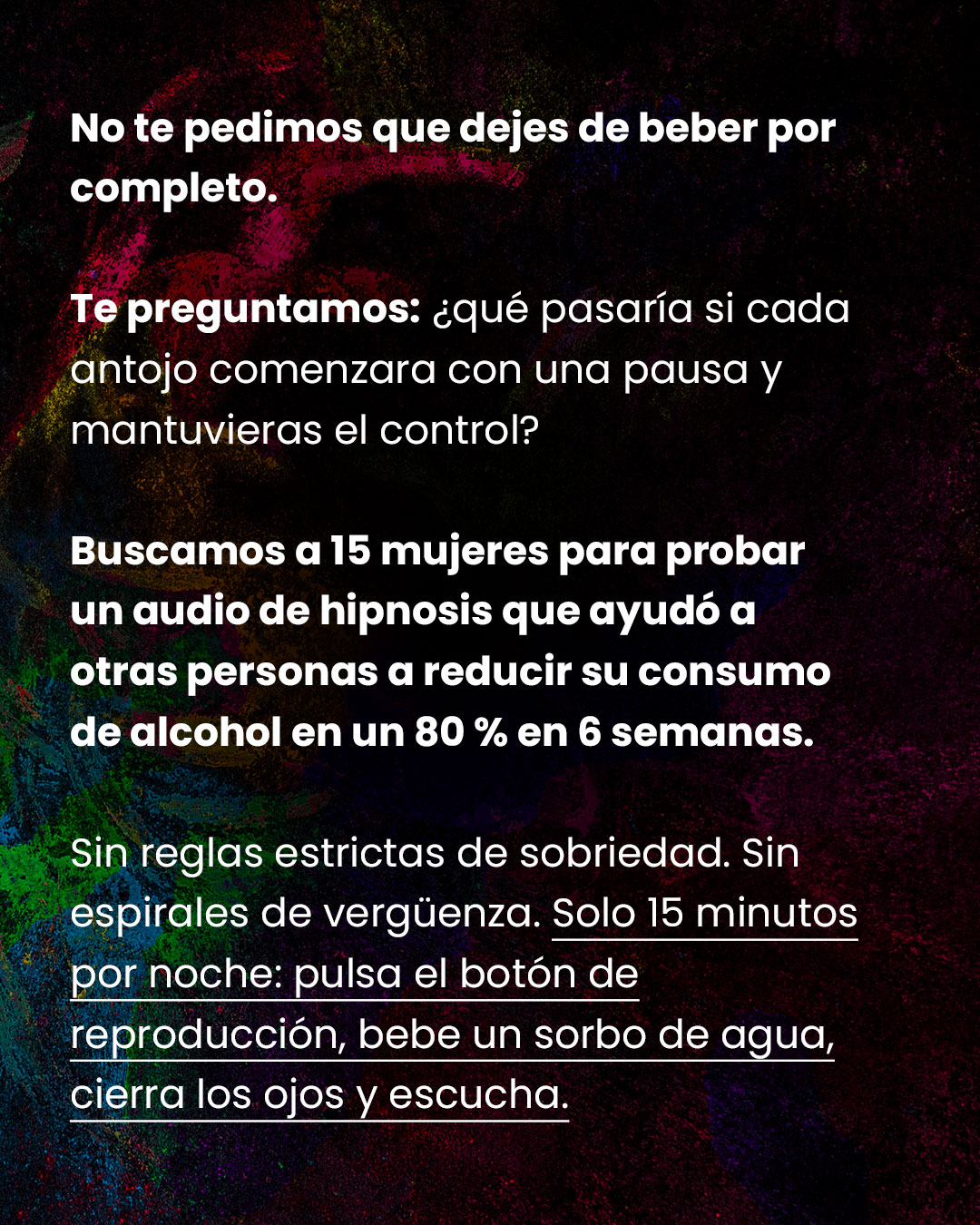 No te pedimos que dejes de beber por completo.

Te preguntamos: ¿qué pasaría si cada antojo comenzara con una pausa y mantuvieras el control?

Buscamos a 15 mujeres para probar un audio de hipnosis que ayudó a otras personas a reducir su consumo de alcohol en un 80 % en 6 semanas.

Sin reglas estrictas de sobriedad. Sin espirales de vergüenza. Solo 15 minutos por noche: pulsa el botón de reproducción, bebe un sorbo de agua, cierra los ojos y escucha.